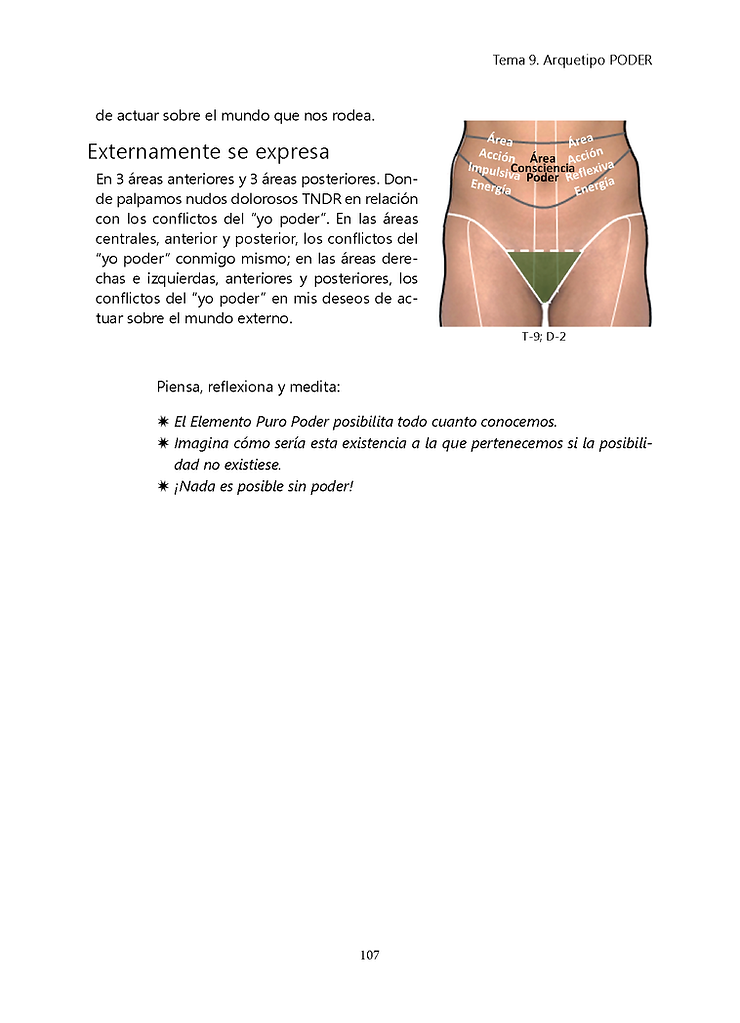 Tema 9. Arquetipo PODER

de actuar sobre el mundo que nos rodea.

Externamente se expresa

En 3 áreas anteriores y 3 áreas posteriores. Donde palpamos nudos dolorosos TNDR en relación con los conflictos del "yo poder". En las áreas centrales, anterior y posterior, los conflictos del "yo poder" conmigo mismo; en las áreas derechas e izquierdas, anteriores y posteriores, los conflictos del "yo poder" en mis deseos de actuar sobre el mundo externo.

Área
Acción
Impulsiva
Energía

Área
Consciencia
Poder

Área
Acción
Reflexiva
Energía

T-9; D-2

Piensa, reflexiona y medita:

✷ El Elemento Puro Poder posibilita todo cuanto conocemos.
✷ Imagina cómo sería esta existencia a la que pertenecemos si la posibilidad no existiese.
✷ ¡Nada es posible sin poder!

107